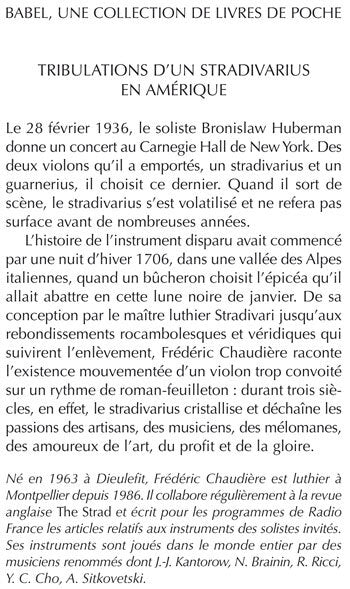 BABEL, UNE COLLECTION DE LIVRES DE POCHE

TRIBULATIONS D'UN STRADIVARIUS EN AMÉRIQUE

Le 28 février 1936, le soliste Bronislaw Huberman donne un concert au Carnegie Hall de New York. Des deux violons qu'il a emportés, un stradivarius et un guarnerius, il choisit ce dernier. Quand il sort de scène, le stradivarius s'est volatilisé et ne refera pas surface avant de nombreuses années.

L'histoire de l'instrument disparu avait commencé par une nuit d'hiver 1706, dans une vallée des Alpes italiennes, quand un bûcheron choisit l'épicéa qu'il allait abattre en cette lune noire de janvier. De sa conception par le maître luthier Stradivari jusqu'aux rebondissements rocambolesques et véridiques qui suivirent l'enlèvement, Frédéric Chaudière raconte l'existence mouvementée d'un violon trop convoité sur un rythme de roman-feuilleton : durant trois siècles, en effet, le stradivarius cristallise et déchaîne les passions des artisans, des musiciens, des mélomanes, des amoureux de l'art, du profit et de la gloire.

Né en 1963 à Dieulefit, Frédéric Chaudière est luthier à Montpellier depuis 1986. Il collabore régulièrement à la revue anglaise The Strad et écrit pour les programmes de Radio France les articles relatifs aux instruments des solistes invités. Ses instruments sont joués dans le monde entier par des musiciens renommés dont J.-J. Kantorow, N. Brainin, R. Ricci, Y. C. Cho, A. Sitkovetski.